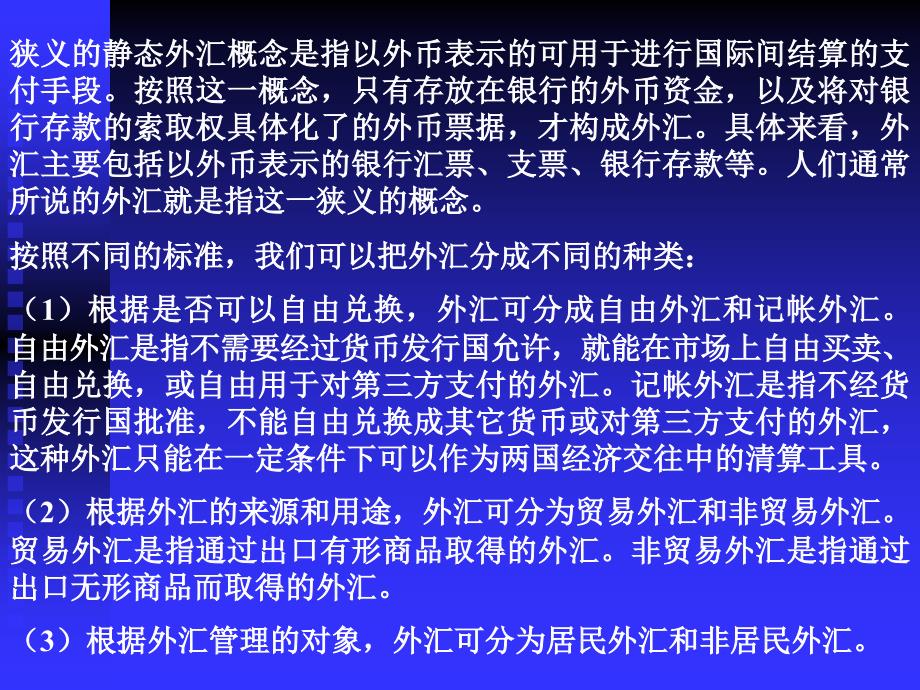 狭义的静态外汇概念是指以外币表示的可用于进行国际间结算的支付手段。按照这一概念，只有存放在银行的外币资金，以及将对银行存款的索取权具体化了的外币票据，才构成外汇。具体来看，外汇主要包括以外币表示的银行汇票、支票、银行存款等。人们通常所说的外汇就是指这一狭义的概念。

按照不同的标准，我们可以把外汇分成不同的种类：

（1）根据是否可以自由兑换，外汇可分成自由外汇和记帐外汇。自由外汇是指不需要经过货币发行国允许，就能在市场上自由买卖、自由兑换，或自由用于对第三方支付的外汇。记帐外汇是指不经货币发行国批准，不能自由兑换成其它货币或对第三方支付的外汇，这种外汇只能在一定条件下可以作为两国经济交往中的清算工具。

（2）根据外汇的来源和用途，外汇可分为贸易外汇和非贸易外汇。贸易外汇是指通过出口有形商品取得的外汇。非贸易外汇是指通过出口无形商品而取得的外汇。

（3）根据外汇管理的对象，外汇可分为居民外汇和非居民外汇。